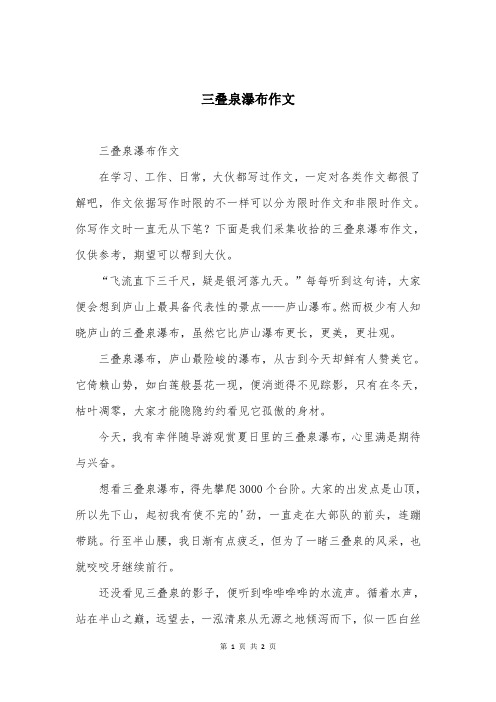 三叠泉瀑布作文

三叠泉瀑布作文

在学习、工作、日常，大伙都写过作文，一定对各类作文都很了解吧，作文依据写作时限的不一样可以分为限时作文和非限时作文。你写作文时一直无从下笔？下面是我们采集收拾的三叠泉瀑布作文，仅供参考，期望可以帮到大伙。

“飞流直下三千尺，疑是银河落九天。”每每听到这句诗，大家便会想到庐山上最具备代表性的景点——庐山瀑布。然而极少有人知晓庐山的三叠泉瀑布，虽然它比庐山瀑布更长，更美，更壮观。

三叠泉瀑布，庐山最险峻的瀑布，从古到今天却鲜有人赞美它。它倚赖山势，如白莲般昙花一现，便消逝得不见踪影，只有在冬天，枯叶凋零，大家才能隐隐约约看见它孤傲的身材。

今天，我有幸伴随导游观赏夏日里的三叠泉瀑布，心里满是期待与兴奋。

想看三叠泉瀑布，得先攀爬3000个台阶。大家的出发点是山顶，所以先下山，起初我有使不完的'劲，一直走在大部队的前头，连蹦带跳。行至半山腰，我日渐有点疲乏，但为了一睹三叠泉的风采，也就咬咬牙继续前行。

还没看见三叠泉的影子，便听到哗哗哗哗的水流声。循着水声，站在半山之巅，远望去，一泓清泉从无源之地倾泻而下，似一匹白丝

第 1 页 共 2 页